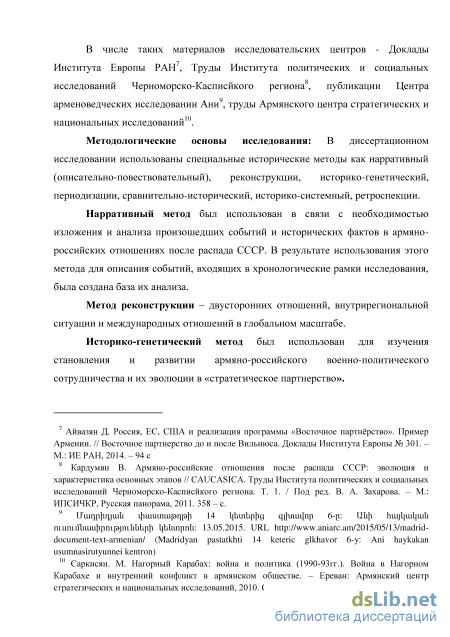 В числе таких материалов исследовательских центров - Доклады Института Европы РАН$^{7}$, Труды Института политических и социальных исследований Черноморско-Каспийского региона$^{8}$, публикации Центра арменоведческих исследовании Ани$^{9}$, труды Армянского центра стратегических и национальных исследований$^{10}$.

**Методологические основы исследования:** В диссертационном исследовании использованы специальные исторические методы как нарративный (описательно-повествовательный), реконструкции, историко-генетический, периодизации, сравнительно-исторический, историко-системный, ретроспекции.

**Нарративный метод** был использован в связи с необходимостью изложения и анализа произошедших событий и исторических фактов в армяно-российских отношениях после распада СССР. В результате использования этого метода для описания событий, входящих в хронологические рамки исследования, была создана база их анализа.

**Метод реконструкции** – двусторонних отношений, внутрирегиональной ситуации и международных отношений в глобальном масштабе.

**Историко-генетический метод** был использован для изучения становления и развитии армяно-российского военно-политического сотрудничества и их эволюции в «стратегическое партнерство».

$^{7}$ Айвазян Д. Россия, ЕС, США и реализация программы «Восточное партнёрство». Пример Армении. // Восточное партнерство до и после Вильнюса. Доклады Института Европы № 301. – М.: ИЕ РАН, 2014. – 94 с

$^{8}$ Кардумян В. Армяно-российские отношения после распада СССР: эволюция и характеристика основных этапов // CAUCASICA. Труды Института политических и социальных исследований Черноморско-Каспийского региона. Т. 1. / Под ред. В. А. Захарова. – М.: ИПСИЧКР, Русская панорама, 2011. 358 – с.

$^{9}$ Մադրիդյան փաստաթղթի 14 կետերից գլխավոր 6-ը: Անի հայկական ուսումնասիրությունների կենտրոն: 13.05.2015. URL http://www.aniarc.am/2015/05/13/madrid-document-text-armenian/ (Madridyan pastatkhti 14 keteric glkhavor 6-y: Ani haykakan usumnasirutyunnei kentron)

$^{10}$ Саркисян. М. Нагорный Карабах: война и политика (1990-93гг.). Война в Нагорном Карабахе и внутренний конфликт в армянском обществе. – Ереван: Армянский центр стратегических и национальных исследований, 2010. С

dsLib.net
библиотека диссертаций